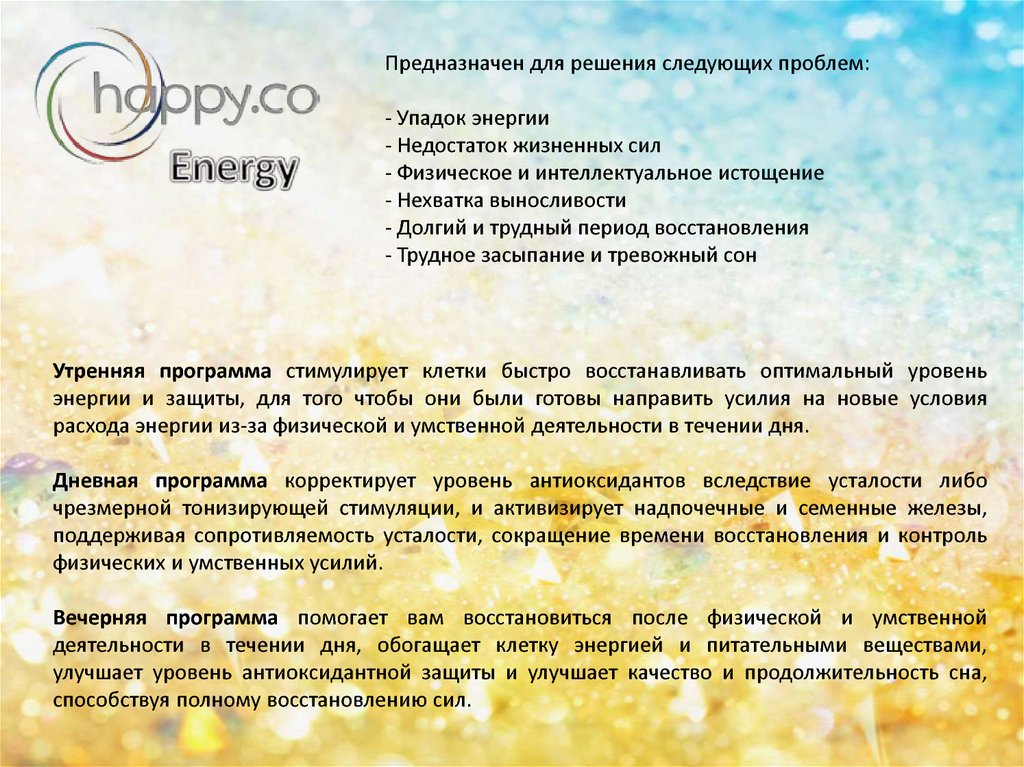 happy.co
Energy

Предназначен для решения следующих проблем:

- Упадок энергии
- Недостаток жизненных сил
- Физическое и интеллектуальное истощение
- Нехватка выносливости
- Долгий и трудный период восстановления
- Трудное засыпание и тревожный сон

Утренняя программа стимулирует клетки быстро восстанавливать оптимальный уровень энергии и защиты, для того чтобы они были готовы направить усилия на новые условия расхода энергии из-за физической и умственной деятельности в течении дня.

Дневная программа корректирует уровень антиоксидантов вследствие усталости либо чрезмерной тонизирующей стимуляции, и активизирует надпочечные и семенные железы, поддерживая сопротивляемость усталости, сокращение времени восстановления и контроль физических и умственных усилий.

Вечерняя программа помогает вам восстановиться после физической и умственной деятельности в течении дня, обогащает клетку энергией и питательными веществами, улучшает уровень антиоксидантной защиты и улучшает качество и продолжительность сна, способствуя полному восстановлению сил.